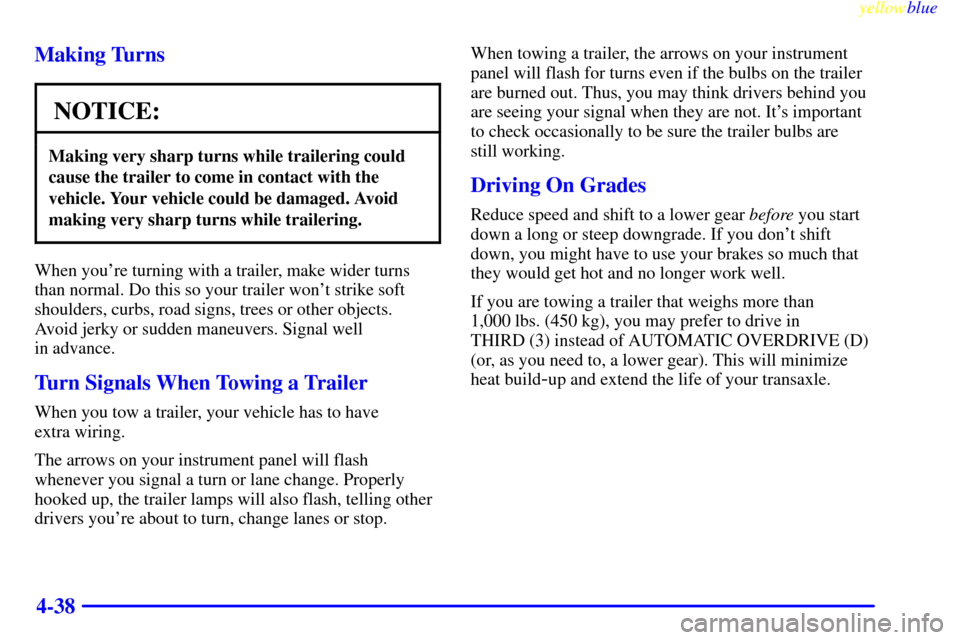 yellowblue

Making Turns

NOTICE:

Making very sharp turns while trailering could cause the trailer to come in contact with the vehicle. Your vehicle could be damaged. Avoid making very sharp turns while trailering.

When you're turning with a trailer, make wider turns than normal. Do this so your trailer won't strike soft shoulders, curbs, road signs, trees or other objects. Avoid jerky or sudden maneuvers. Signal well in advance.

Turn Signals When Towing a Trailer

When you tow a trailer, your vehicle has to have extra wiring.

The arrows on your instrument panel will flash whenever you signal a turn or lane change. Properly hooked up, the trailer lamps will also flash, telling other drivers you're about to turn, change lanes or stop.

When towing a trailer, the arrows on your instrument panel will flash for turns even if the bulbs on the trailer are burned out. Thus, you may think drivers behind you are seeing your signal when they are not. It's important to check occasionally to be sure the trailer bulbs are still working.

Driving On Grades

Reduce speed and shift to a lower gear before you start down a long or steep downgrade. If you don't shift down, you might have to use your brakes so much that they would get hot and no longer work well.

If you are towing a trailer that weighs more than 1,000 lbs. (450 kg), you may prefer to drive in THIRD (3) instead of AUTOMATIC OVERDRIVE (D) (or, as you need to, a lower gear). This will minimize heat build-up and extend the life of your transaxle.

4-38

carmanualsonline.info